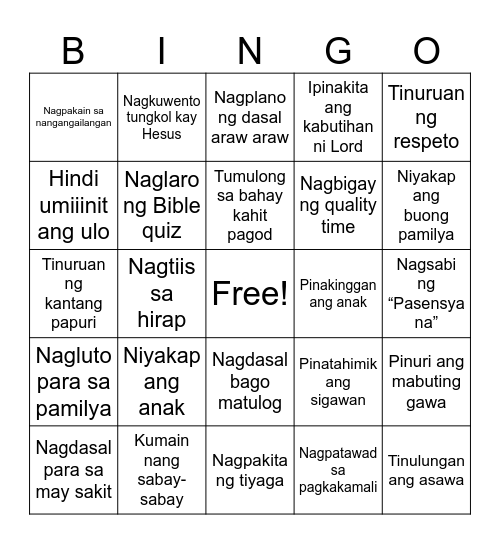 | B | I | N | G | O |
|---|---|---|---|---|
| Nagpakain sa nangangailangan | Nagkuwento tungkol kay Hesus | Nagplano ng dasal araw araw | Ipinakita ang kabutihan ni Lord | Tinuruan ng respeto |
| Hindi umiiinit ang ulo | Naglaro ng Bible quiz | Tumulong sa bahay kahit pagod | Nagbigay ng quality time | Niyakap ang buong pamilya |
| Tinuruan ng kantang papuri | Nagtiis sa hirap | Free! | Pinakinggan ang anak | Nagsabi ng “Pasensya na” |
| Nagluto para sa pamilya | Niyakap ang anak | Nagdasal bago matulog | Pinatahimik ang sigawan | Pinuri ang mabuting gawa |
| Nagdasal para sa may sakit | Kumain nang sabay-sabay | Nagpakita ng tiyaga | Nagpatawad sa pagkakamali | Tinulungan ang asawa |